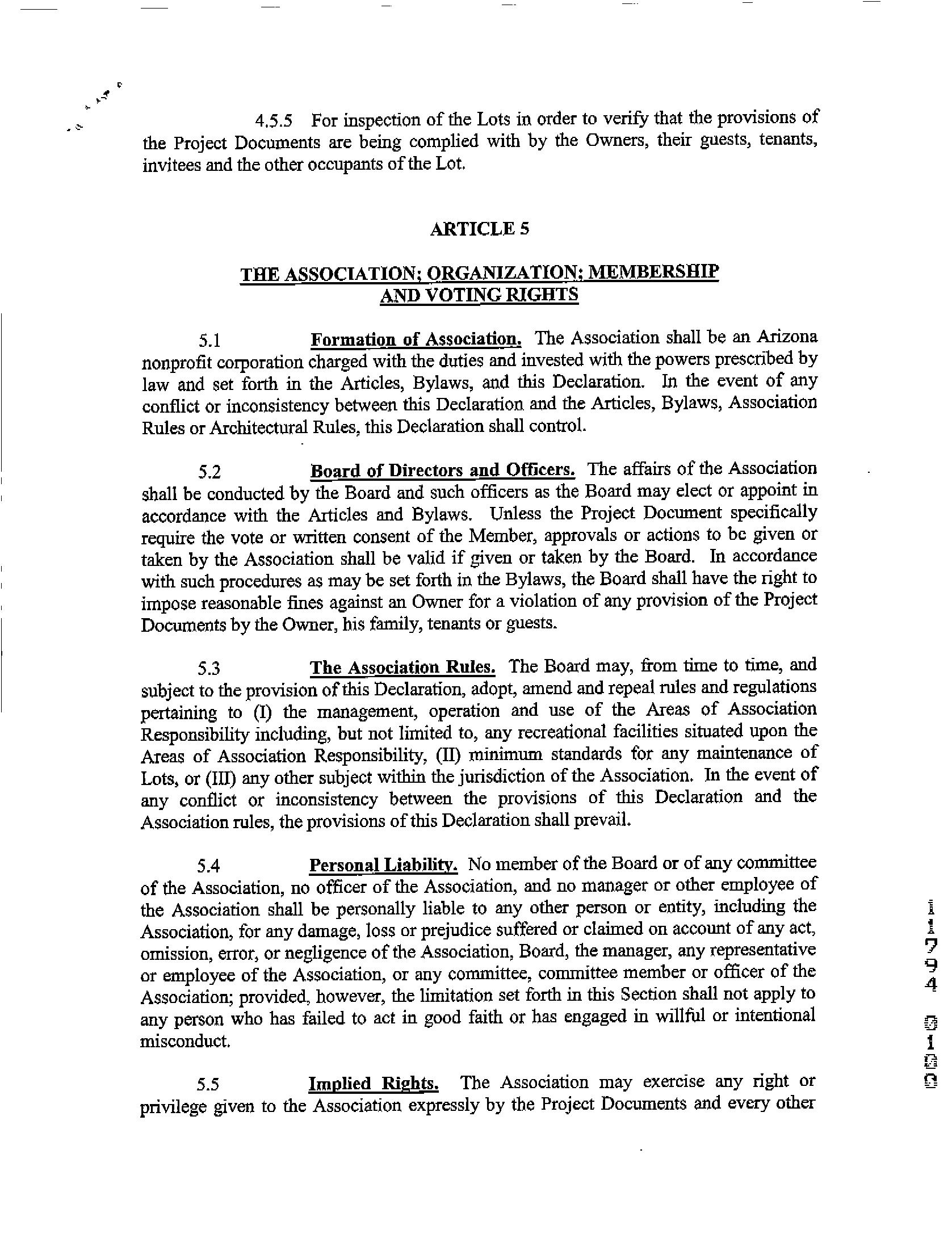 4.5.5 For inspection of the Lots in order to verify that the provisions of the Project Documents are being complied with by the Owners, their guests, tenants, invitees and the other occupants of the Lot.

ARTICLE 5

THE ASSOCIATION; ORGANIZATION; MEMBERSHIP AND VOTING RIGHTS

5.1 Formation of Association. The Association shall be an Arizona nonprofit corporation charged with the duties and invested with the powers prescribed by law and set forth in the Articles, Bylaws, and this Declaration. In the event of any conflict or inconsistency between this Declaration and the Articles, Bylaws, Association Rules or Architectural Rules, this Declaration shall control.

5.2 Board of Directors and Officers. The affairs of the Association shall be conducted by the Board and such officers as the Board may elect or appoint in accordance with the Articles and Bylaws. Unless the Project Document specifically require the vote or written consent of the Member, approvals or actions to be given or taken by the Association shall be valid if given or taken by the Board. In accordance with such procedures as may be set forth in the Bylaws, the Board shall have the right to impose reasonable fines against an Owner for a violation of any provision of the Project Documents by the Owner, his family, tenants or guests.

5.3 The Association Rules. The Board may, from time to time, and subject to the provision of this Declaration, adopt, amend and repeal rules and regulations pertaining to (I) the management, operation and use of the Areas of Association Responsibility including, but not limited to, any recreational facilities situated upon the Areas of Association Responsibility, (II) minimum standards for any maintenance of Lots, or (III) any other subject within the jurisdiction of the Association. In the event of any conflict or inconsistency between the provisions of this Declaration and the Association rules, the provisions of this Declaration shall prevail.

5.4 Personal Liability. No member of the Board or of any committee of the Association, no officer of the Association, and no manager or other employee of the Association shall be personally liable to any other person or entity, including the Association, for any damage, loss or prejudice suffered or claimed on account of any act, omission, error, or negligence of the Association, Board, the manager, any representative or employee of the Association, or any committee, committee member or officer of the Association; provided, however, the limitation set forth in this Section shall not apply to any person who has failed to act in good faith or has engaged in willful or intentional misconduct.

5.5 Implied Rights. The Association may exercise any right or privilege given to the Association expressly by the Project Documents and every other

11794 0100